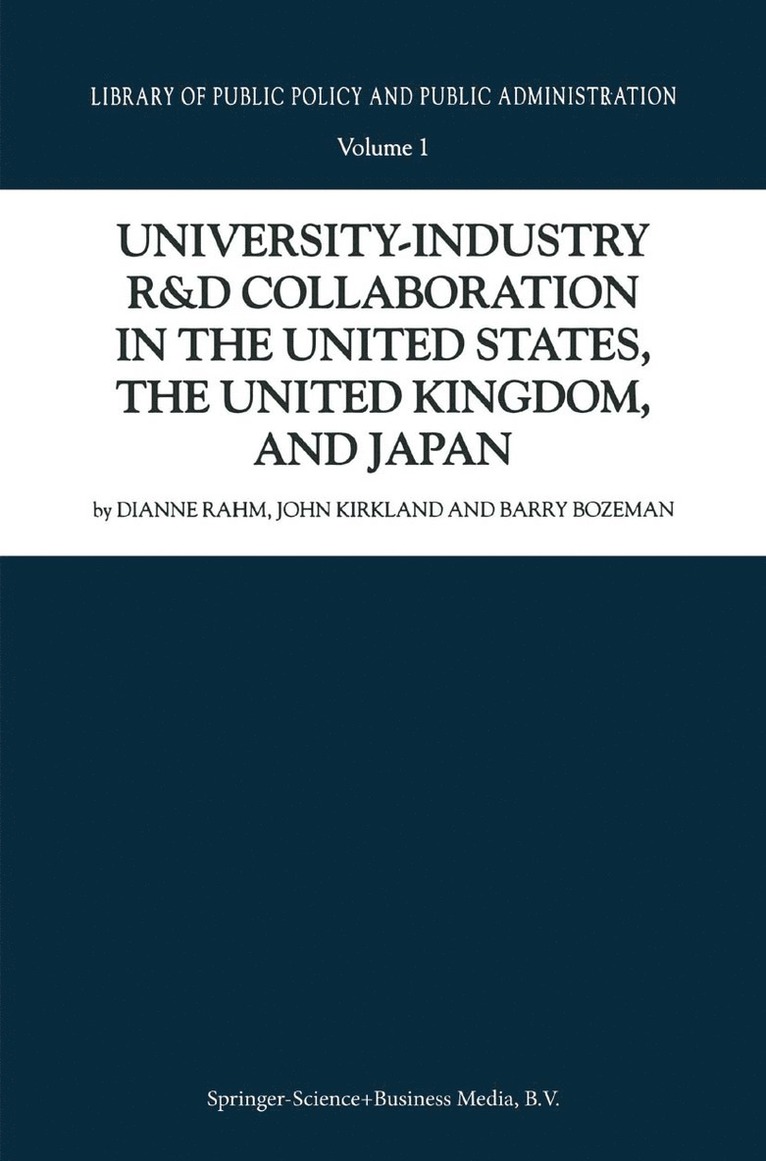 LIBRARY OF PUBLIC POLICY AND PUBLIC ADMINISTRATION

Volume 1

UNIVERSITY-INDUSTRY R&D COLLABORATION IN THE UNITED STATES, THE UNITED KINGDOM, AND JAPAN

by DIANNE RAHM, JOHN KIRKLAND AND BARRY BOZEMAN

Springer-Science+Business Media, B.V.